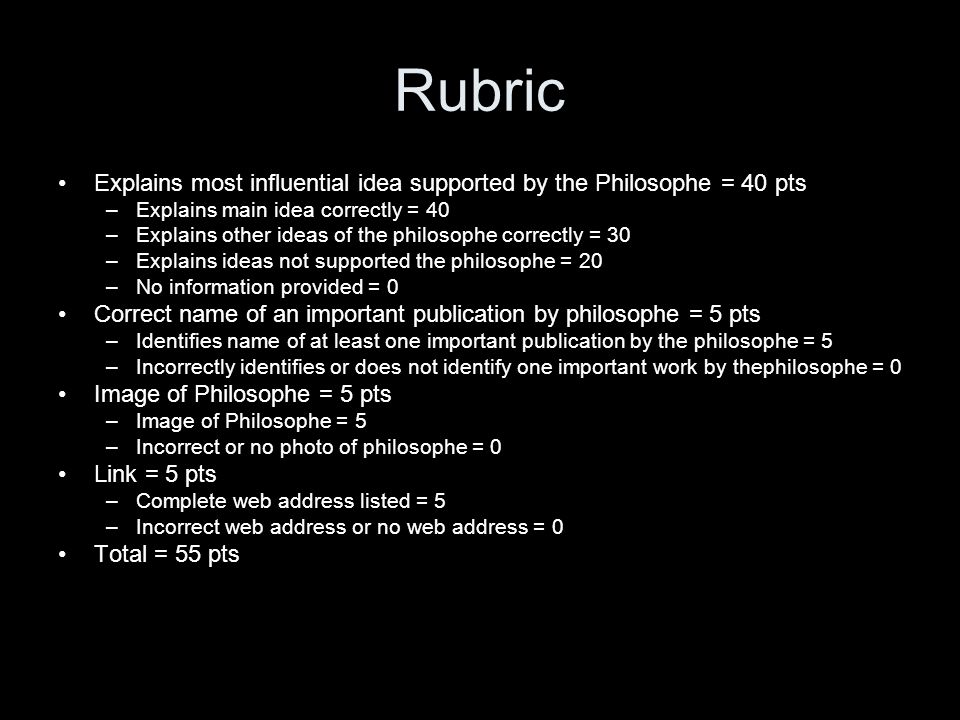 Rubric

• Explains most influential idea supported by the Philosophe = 40 pts
  – Explains main idea correctly = 40
  – Explains other ideas of the philosophe correctly = 30
  – Explains ideas not supported the philosophe = 20
  – No information provided = 0
• Correct name of an important publication by philosophe = 5 pts
  – Identifies name of at least one important publication by the philosophe = 5
  – Incorrectly identifies or does not identify one important work by thephilosophe = 0
• Image of Philosophe = 5 pts
  – Image of Philosophe = 5
  – Incorrect or no photo of philosophe = 0
• Link = 5 pts
  – Complete web address listed = 5
  – Incorrect web address or no web address = 0
• Total = 55 pts